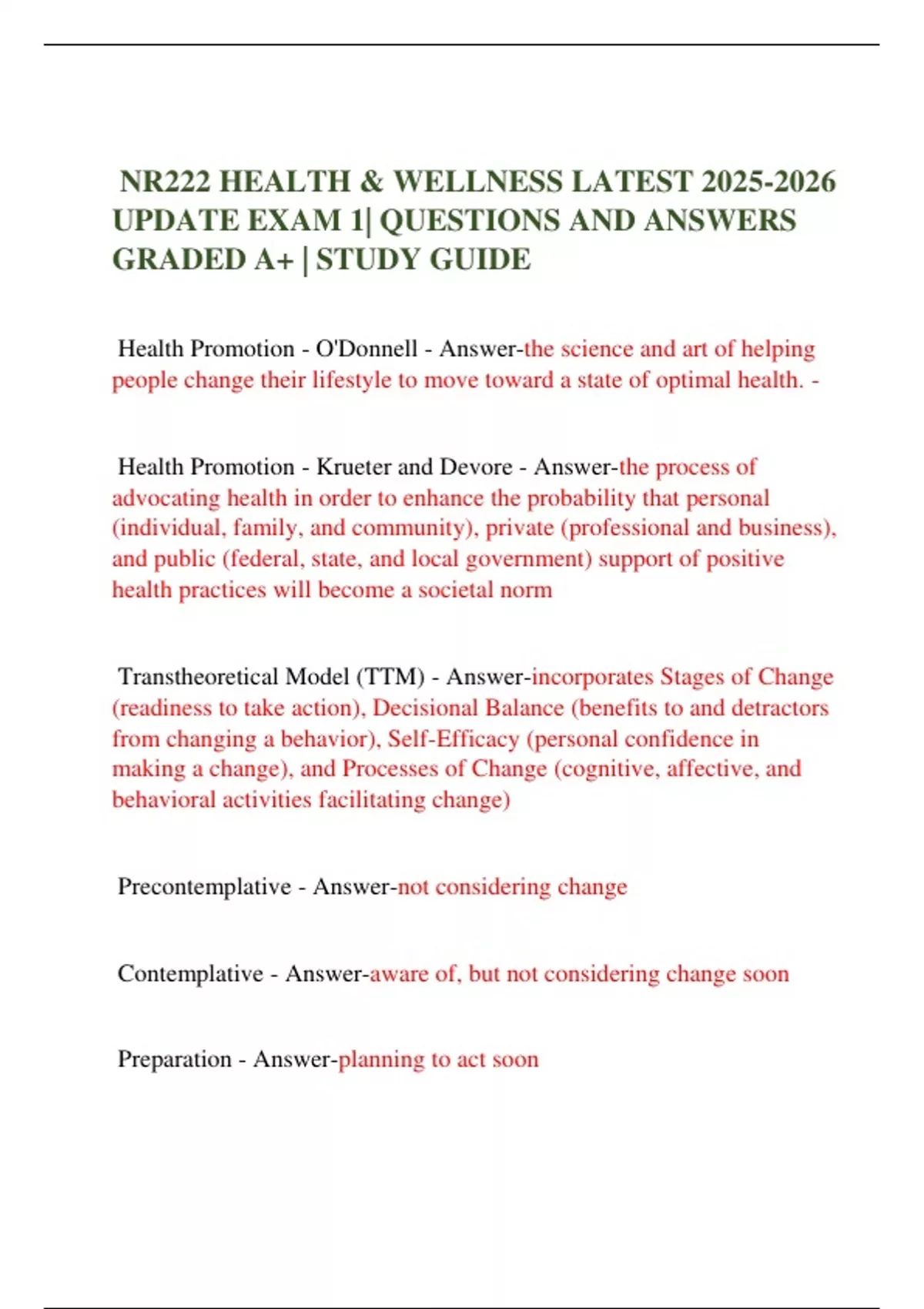 NR222 HEALTH & WELLNESS LATEST 2025-2026 UPDATE EXAM 1| QUESTIONS AND ANSWERS GRADED A+ | STUDY GUIDE

Health Promotion - O'Donnell - Answer-the science and art of helping people change their lifestyle to move toward a state of optimal health. -

Health Promotion - Krueter and Devore - Answer-the process of advocating health in order to enhance the probability that personal (individual, family, and community), private (professional and business), and public (federal, state, and local government) support of positive health practices will become a societal norm

Transtheoretical Model (TTM) - Answer-incorporates Stages of Change (readiness to take action), Decisional Balance (benefits to and detractors from changing a behavior), Self-Efficacy (personal confidence in making a change), and Processes of Change (cognitive, affective, and behavioral activities facilitating change)

Precontemplative - Answer-not considering change

Contemplative - Answer-aware of, but not considering change soon

Preparation - Answer-planning to act soon